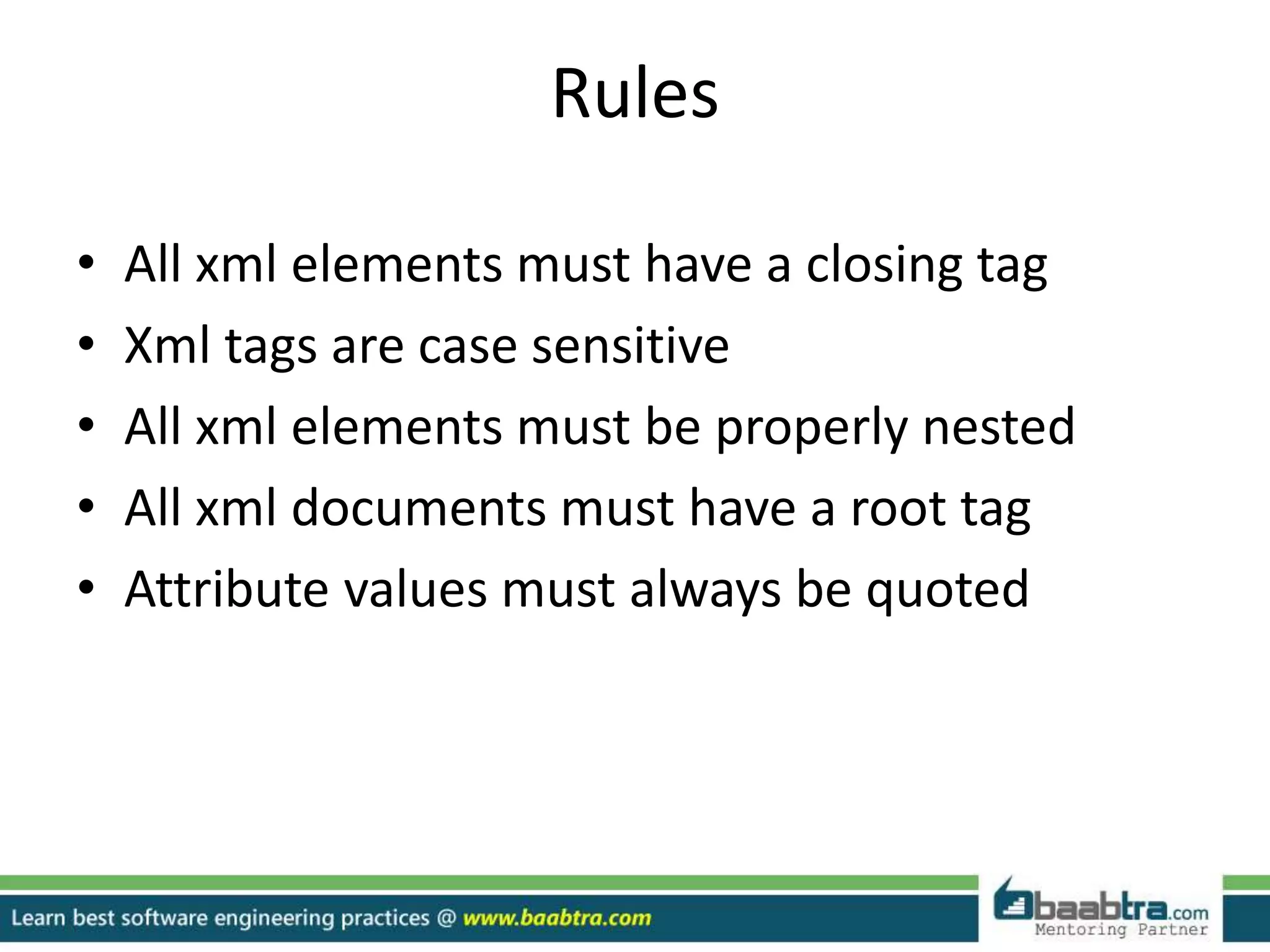 Rules

• All xml elements must have a closing tag
• Xml tags are case sensitive
• All xml elements must be properly nested
• All xml documents must have a root tag
• Attribute values must always be quoted

Learn best software engineering practices @ www.baabtra.com

baabtra.com
Mentoring Partner